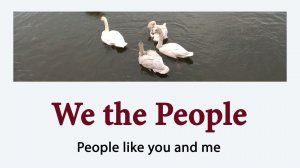 We the People

People like you and me